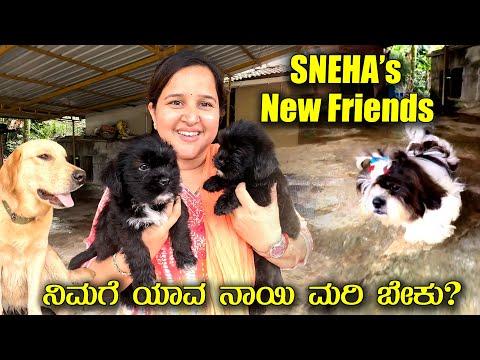 SNEHA's
New Friends

ನಿಮಗೆ ಯಾವ ನಾಯಿ ಮರಿ ಬೇಕು?